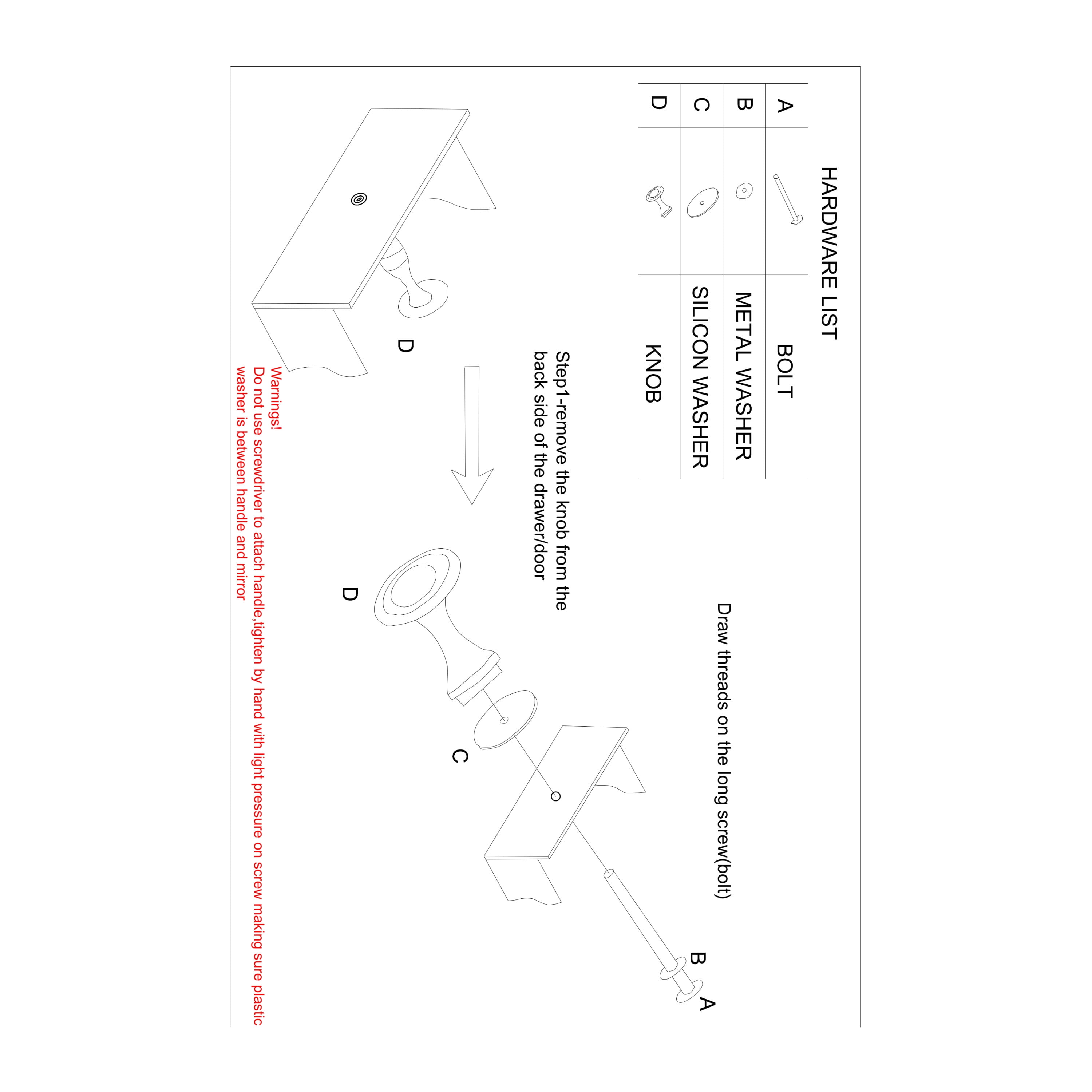 HARDWARE LIST

| A |  | BOLT |
|---|---|---|
| B |  | METAL WASHER |
| C |  | SILICON WASHER |
| D |  | KNOB |

Draw threads on the long screw(bolt)

Step1-remove the knob from the back side of the drawer/door

D

D

C

B

A

Warnings!
Do not use screwdriver to attach handle,tighten by hand with light pressure on screw making sure plastic washer is between handle and mirror